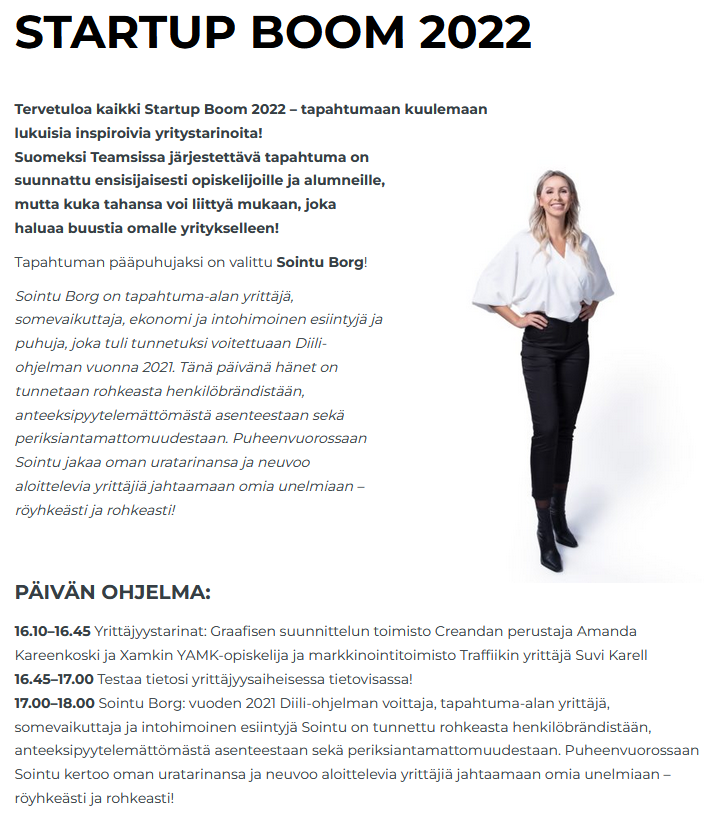 STARTUP BOOM 2022

Tervetuloa kaikki Startup Boom 2022 – tapahtumaan kuulemaan lukuisia inspiroivia yritystarinoita!
Suomeksi Teamsissa järjestettävä tapahtuma on suunnattu ensisijaisesti opiskelijoille ja alumneille, mutta kuka tahansa voi liittyä mukaan, joka haluaa buustia omalle yritykselleen!

Tapahtuman pääpuhujaksi on valittu Sointu Borg!

Sointu Borg on tapahtuma-alan yrittäjä, somevaikuttaja, ekonomi ja intohimoinen esiintyjä ja puhuja, joka tuli tunnetuksi voitettuaan Diili-ohjelman vuonna 2021. Tänä päivänä hänet on tunnetaan rohkeasta henkilöbrändistään, anteeksipyytelemättömästä asenteestaan sekä periksiantamattomuudestaan. Puheenvuorossaan Sointu jakaa oman uratarinansa ja neuvoo aloittelevia yrittäjiä jahtaamaan omia unelmiaan – röyhkeästi ja rohkeasti!

PÄIVÄN OHJELMA:

16.10–16.45 Yrittäjyystarinat: Graafisen suunnittelun toimisto Creandan perustaja Amanda Kareenkoski ja Xamkin YAMK-opiskelija ja markkinointitoimisto Traffiikin yrittäjä Suvi Karell
16.45–17.00 Testaa tietosi yrittäjyysaiheisessa tietovisassa!
17.00–18.00 Sointu Borg: vuoden 2021 Diili-ohjelman voittaja, tapahtuma-alan yrittäjä, somevaikuttaja ja intohimoinen esiintyjä Sointu on tunnettu rohkeasta henkilöbrändistään, anteeksipyytelemättömästä asenteestaan sekä periksiantamattomuudestaan. Puheenvuorossaan Sointu kertoo oman uratarinansa ja neuvoo aloittelevia yrittäjiä jahtaamaan omia unelmiaan – röyhkeästi ja rohkeasti!